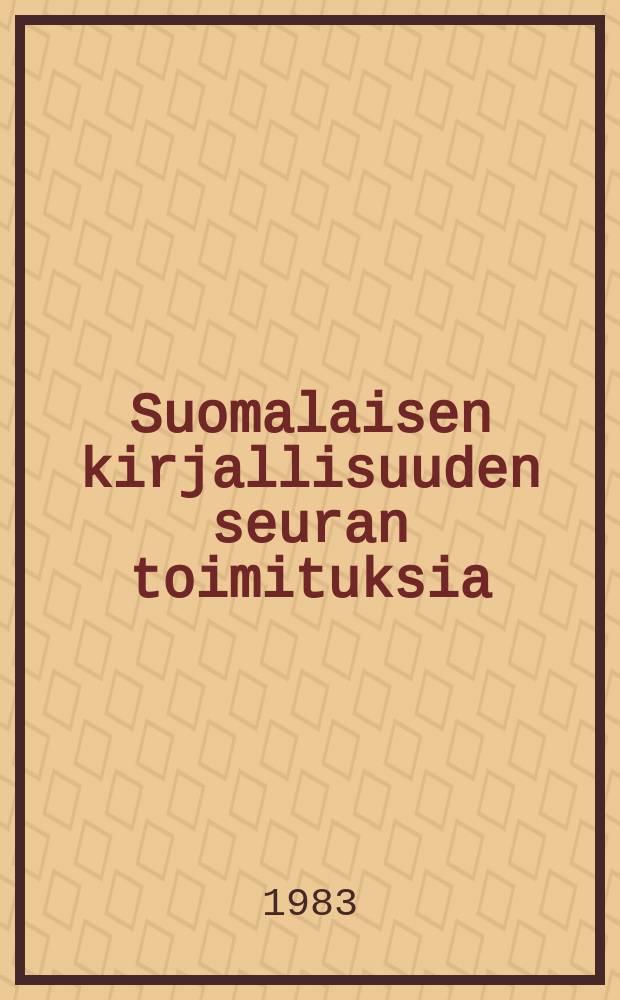 Suomalaisen kirjallisuuden seuran toimituksia

1983